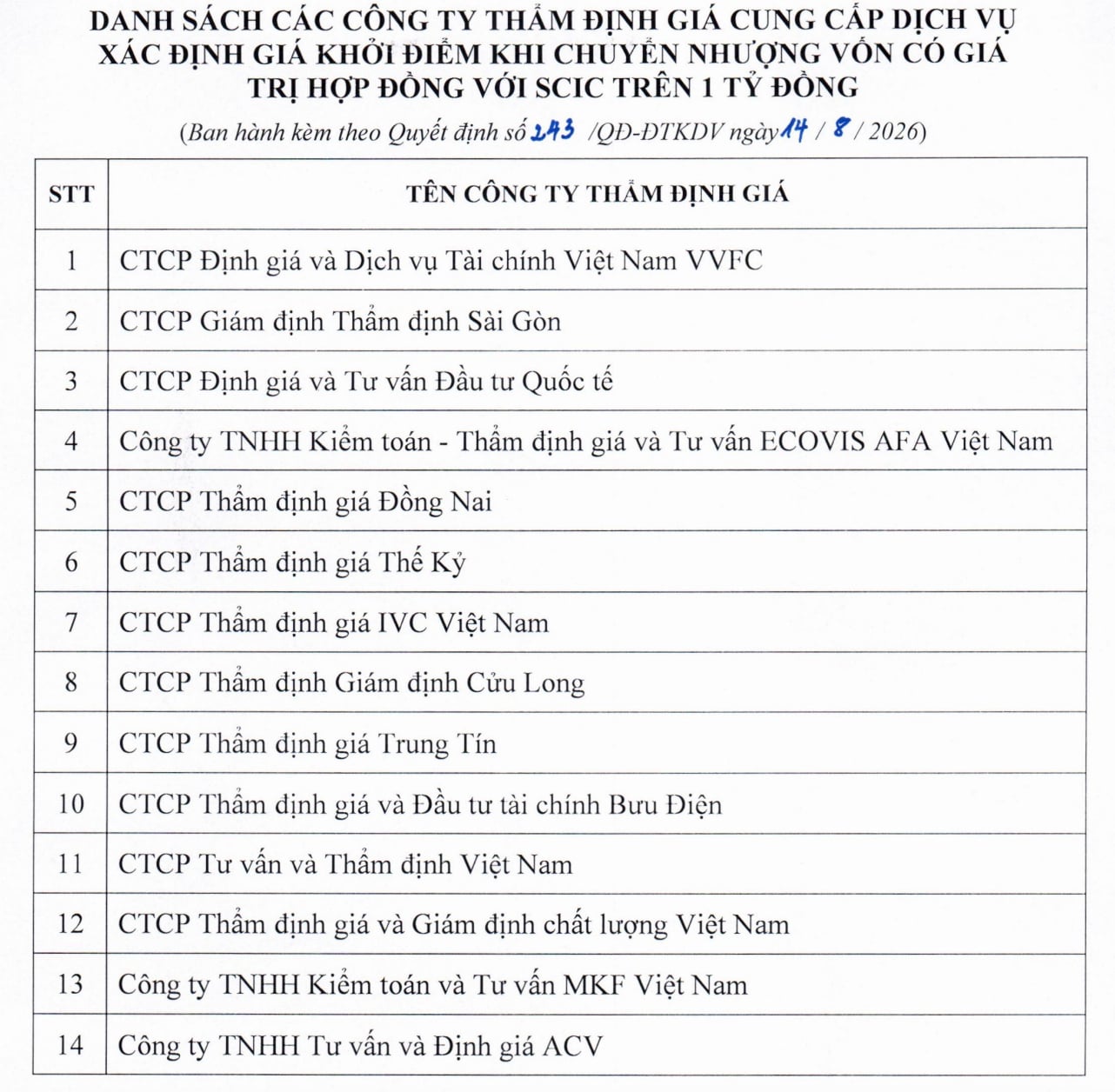 DANH SÁCH CÁC CÔNG TY THẨM ĐỊNH GIÁ CUNG CẤP DỊCH VỤ XÁC ĐỊNH GIÁ KHỞI ĐIỂM KHI CHUYỂN NHƯỢNG VỐN CÓ GIÁ TRỊ HỢP ĐỒNG VỚI SCIC TRÊN 1 TỶ ĐỒNG

(Ban hành kèm theo Quyết định số 243 /QĐ-ĐTKDV ngày 14 / 8 / 2026)

| STT | TÊN CÔNG TY THẨM ĐỊNH GIÁ |
|---|---|
| 1 | CTCP Định giá và Dịch vụ Tài chính Việt Nam VVFC |
| 2 | CTCP Giám định Thẩm định Sài Gòn |
| 3 | CTCP Định giá và Tư vấn Đầu tư Quốc tế |
| 4 | Công ty TNHH Kiểm toán - Thẩm định giá và Tư vấn ECOVIS AFA Việt Nam |
| 5 | CTCP Thẩm định giá Đồng Nai |
| 6 | CTCP Thẩm định giá Thế Kỷ |
| 7 | CTCP Thẩm định giá IVC Việt Nam |
| 8 | CTCP Thẩm định Giám định Cửu Long |
| 9 | CTCP Thẩm định giá Trung Tín |
| 10 | CTCP Thẩm định giá và Đầu tư tài chính Bưu Điện |
| 11 | CTCP Tư vấn và Thẩm định Việt Nam |
| 12 | CTCP Thẩm định giá và Giám định chất lượng Việt Nam |
| 13 | Công ty TNHH Kiểm toán và Tư vấn MKF Việt Nam |
| 14 | Công ty TNHH Tư vấn và Định giá ACV |